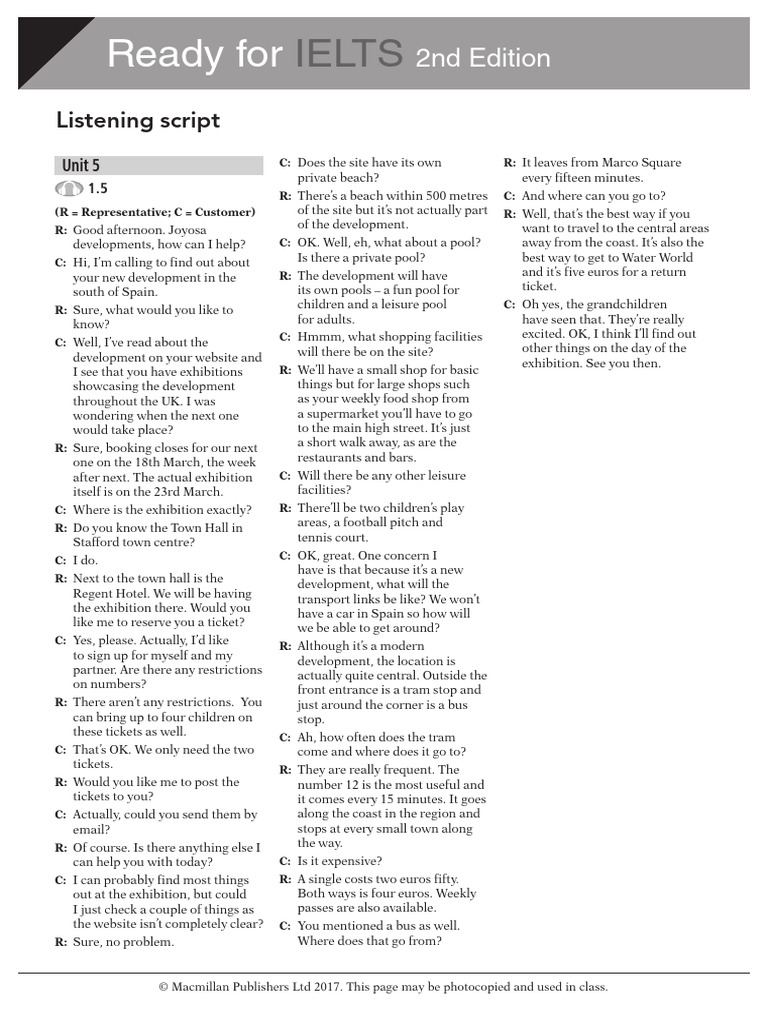 Ready for IELTS 2nd Edition

Listening script

Unit 5

1.5

(R = Representative; C = Customer)

R: Good afternoon. Joyosa developments, how can I help?

C: Hi, I'm calling to find out about your new development in the south of Spain.

R: Sure, what would you like to know?

C: Well, I've read about the development on your website and I see that you have exhibitions showcasing the development throughout the UK. I was wondering when the next one would take place?

R: Sure, booking closes for our next one on the 18th March, the week after next. The actual exhibition itself is on the 23rd March.

C: Where is the exhibition exactly?

R: Do you know the Town Hall in Stafford town centre?

C: I do.

R: Next to the town hall is the Regent Hotel. We will be having the exhibition there. Would you like me to reserve you a ticket?

C: Yes, please. Actually, I'd like to sign up for myself and my partner. Are there any restrictions on numbers?

R: There aren't any restrictions. You can bring up to four children on these tickets as well.

C: That's OK. We only need the two tickets.

R: Would you like me to post the tickets to you?

C: Actually, could you send them by email?

R: Of course. Is there anything else I can help you with today?

C: I can probably find most things out at the exhibition, but could I just check a couple of things as the website isn't completely clear?

R: Sure, no problem.

C: Does the site have its own private beach?

R: There's a beach within 500 metres of the site but it's not actually part of the development.

C: OK. Well, eh, what about a pool? Is there a private pool?

R: The development will have its own pools – a fun pool for children and a leisure pool for adults.

C: Hmmm, what shopping facilities will there be on the site?

R: We'll have a small shop for basic things but for large shops such as your weekly food shop from a supermarket you'll have to go to the main high street. It's just a short walk away, as are the restaurants and bars.

C: Will there be any other leisure facilities?

R: There'll be two children's play areas, a football pitch and tennis court.

C: OK, great. One concern I have is that because it's a new development, what will the transport links be like? We won't have a car in Spain so how will we be able to get around?

R: Although it's a modern development, the location is actually quite central. Outside the front entrance is a tram stop and just around the corner is a bus stop.

C: Ah, how often does the tram come and where does it go to?

R: They are really frequent. The number 12 is the most useful and it comes every 15 minutes. It goes along the coast in the region and stops at every small town along the way.

C: Is it expensive?

R: A single costs two euros fifty. Both ways is four euros. Weekly passes are also available.

C: You mentioned a bus as well. Where does that go from?

R: It leaves from Marco Square every fifteen minutes.

C: And where can you go to?

R: Well, that's the best way if you want to travel to the central areas away from the coast. It's also the best way to get to Water World and it's five euros for a return ticket.

C: Oh yes, the grandchildren have seen that. They're really excited. OK, I think I'll find out other things on the day of the exhibition. See you then.

© Macmillan Publishers Ltd 2017. This page may be photocopied and used in class.